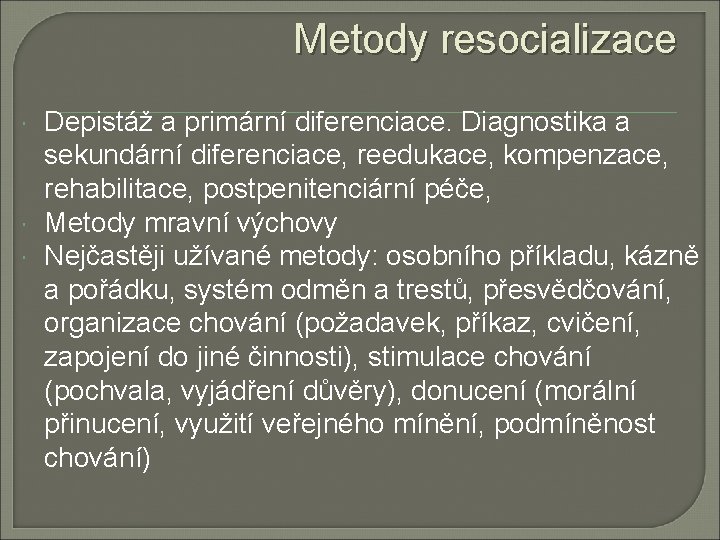 Metody resocializace

Depistáž a primární diferenciace. Diagnostika a sekundární diferenciace, reedukace, kompenzace, rehabilitace, postpenitenciární péče,

Metody mravní výchovy

Nejčastěji užívané metody: osobního příkladu, kázně a pořádku, systém odměn a trestů, přesvědčování, organizace chování (požadavek, příkaz, cvičení, zapojení do jiné činnosti), stimulace chování (pochvala, vyjádření důvěry), donucení (morální přinucení, využití veřejného mínění, podmíněnost chování)